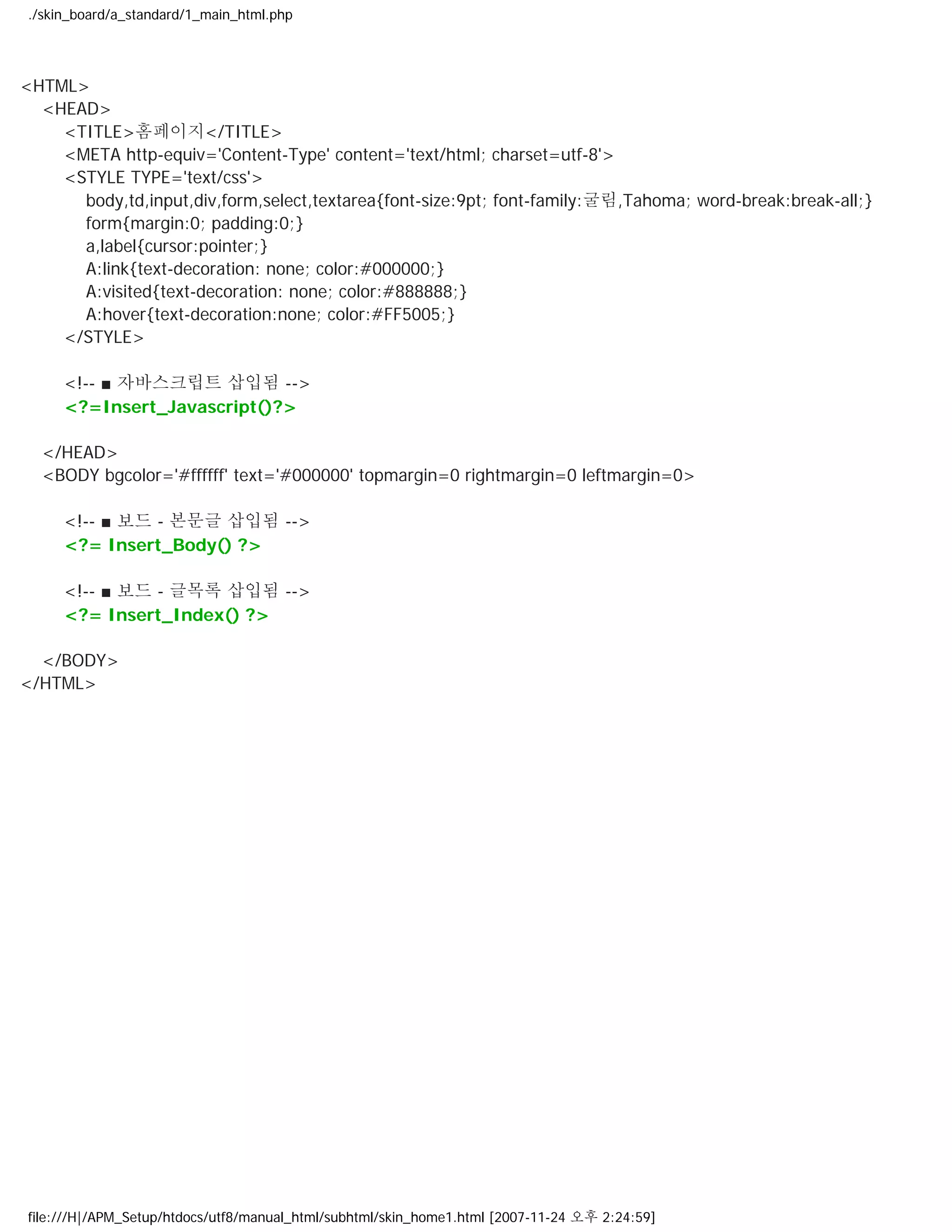 ./skin_board/a_standard/1_main_html.php

<HTML>
<HEAD>
<TITLE>홈페이지</TITLE>
<META http-equiv='Content-Type' content='text/html; charset=utf-8'>
<STYLE TYPE='text/css'>
body,td,input,div,form,select,textarea{font-size:9pt; font-family:굴림,Tahoma; word-break:break-all;}
form{margin:0; padding:0;}
a,label{cursor:pointer;}
A:link{text-decoration: none; color:#000000;}
A:visited{text-decoration: none; color:#888888;}
A:hover{text-decoration:none; color:#FF5005;}
</STYLE>

<!-- ■ 자바스크립트 삽입됨 -->
<?=Insert_Javascript()?>

</HEAD>
<BODY bgcolor='#ffffff' text='#000000' topmargin=0 rightmargin=0 leftmargin=0>

<!-- ■ 보드 - 본문글 삽입됨 -->
<?= Insert_Body() ?>

<!-- ■ 보드 - 글목록 삽입됨 -->
<?= Insert_Index() ?>

</BODY>
</HTML>

file:///H|/APM_Setup/htdocs/utf8/manual_html/subhtml/skin_home1.html [2007-11-24 오후 2:24:59]